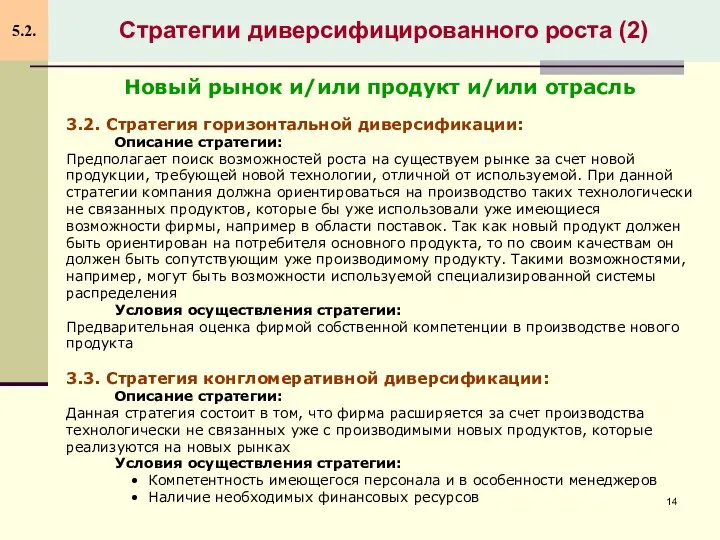 5.2.

Стратегии диверсифицированного роста (2)

Новый рынок и/или продукт и/или отрасль

3.2. Стратегия горизонтальной диверсификации:

Описание стратегии:

Предполагает поиск возможностей роста на существуем рынке за счет новой продукции, требующей новой технологии, отличной от используемой. При данной стратегии компания должна ориентироваться на производство таких технологически не связанных продуктов, которые бы уже использовали уже имеющиеся возможности фирмы, например в области поставок. Так как новый продукт должен быть ориентирован на потребителя основного продукта, то по своим качествам он должен быть сопутствующим уже производимому продукту. Такими возможностями, например, могут быть возможности используемой специализированной системы распределения

Условия осуществления стратегии:

Предварительная оценка фирмой собственной компетенции в производстве нового продукта

3.3. Стратегия конгломеративной диверсификации:

Описание стратегии:

Данная стратегия состоит в том, что фирма расширяется за счет производства технологически не связанных уже с производимыми новых продуктов, которые реализуются на новых рынках

Условия осуществления стратегии:

• Компетентность имеющегося персонала и в особенности менеджеров
• Наличие необходимых финансовых ресурсов

14